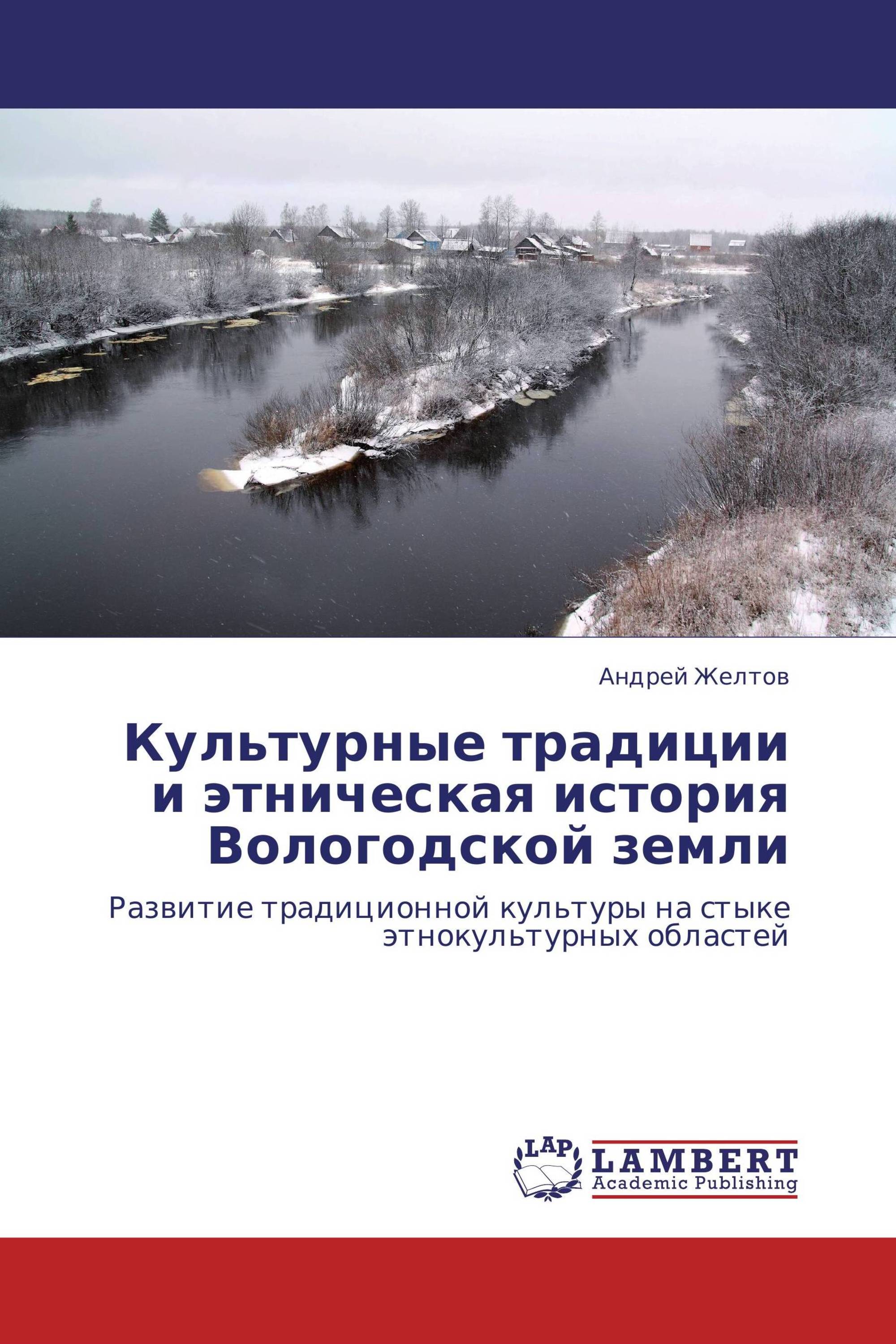 Андрей Желтов

Культурные традиции и этническая история Вологодской земли

Развитие традиционной культуры на стыке этнокультурных областей

LAP LAMBERT Academic Publishing